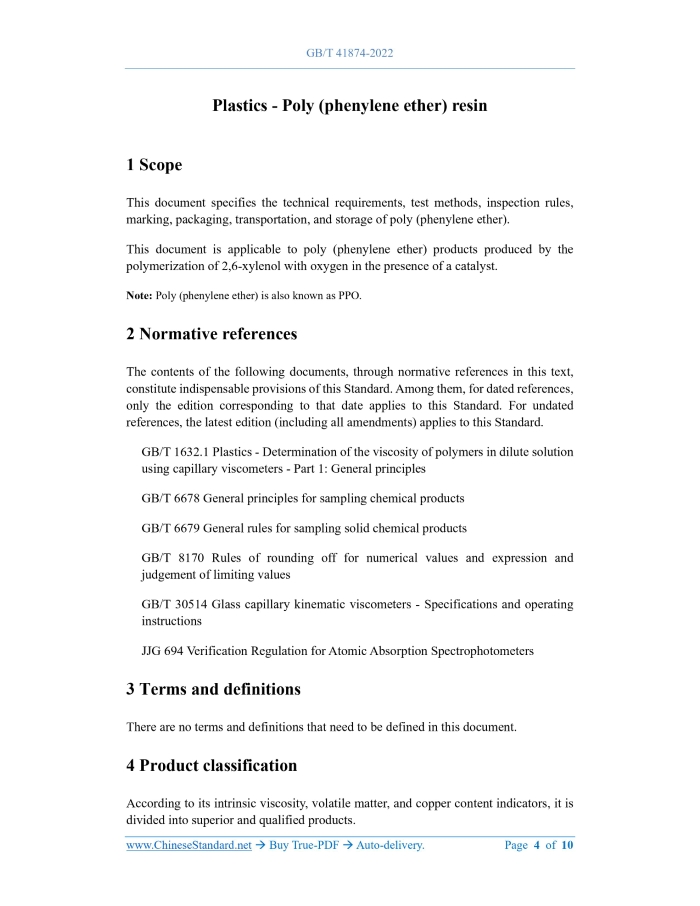 GB/T 41874-2022

Plastics - Poly (phenylene ether) resin

1 Scope

This document specifies the technical requirements, test methods, inspection rules, marking, packaging, transportation, and storage of poly (phenylene ether).

This document is applicable to poly (phenylene ether) products produced by the polymerization of 2,6-xylenol with oxygen in the presence of a catalyst.

Note: Poly (phenylene ether) is also known as PPO.

2 Normative references

The contents of the following documents, through normative references in this text, constitute indispensable provisions of this Standard. Among them, for dated references, only the edition corresponding to that date applies to this Standard. For undated references, the latest edition (including all amendments) applies to this Standard.

GB/T 1632.1 Plastics - Determination of the viscosity of polymers in dilute solution using capillary viscometers - Part 1: General principles

GB/T 6678 General principles for sampling chemical products

GB/T 6679 General rules for sampling solid chemical products

GB/T 8170 Rules of rounding off for numerical values and expression and judgement of limiting values

GB/T 30514 Glass capillary kinematic viscometers - Specifications and operating instructions

JJG 694 Verification Regulation for Atomic Absorption Spectrophotometers

3 Terms and definitions

There are no terms and definitions that need to be defined in this document.

4 Product classification

According to its intrinsic viscosity, volatile matter, and copper content indicators, it is divided into superior and qualified products.

www.ChineseStandard.net → Buy True-PDF → Auto-delivery. Page 4 of 10